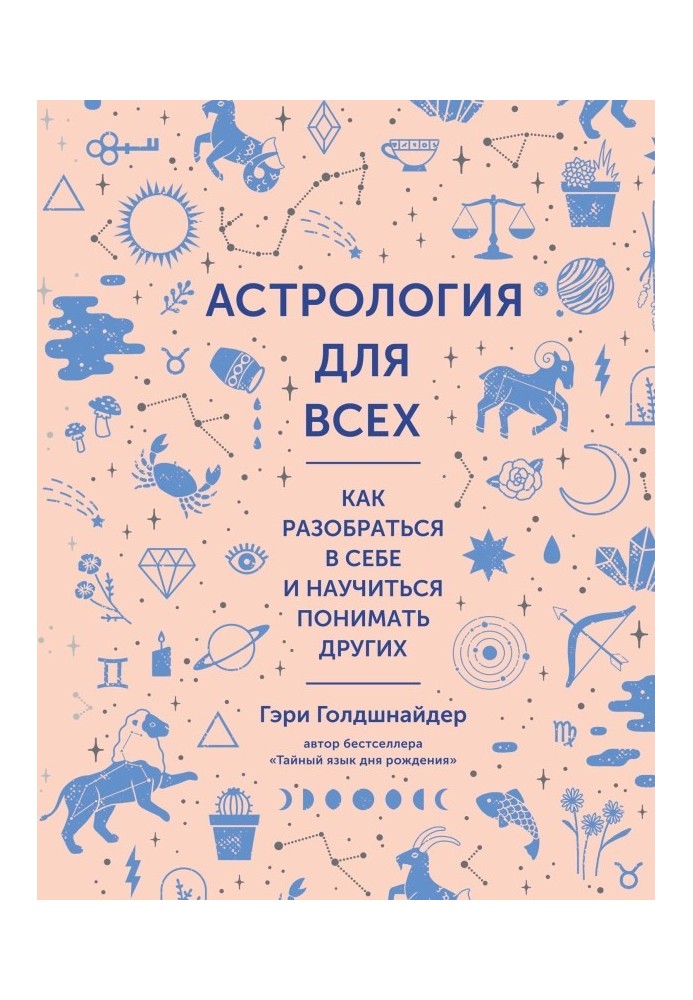 АСТРОЛОГИЯ ДЛЯ ВСЕХ

КАК РАЗОБРАТЬСЯ В СЕБЕ И НАУЧИТЬСЯ ПОНИМАТЬ ДРУГИХ

Гэри Голдшнайдер

автор бестселлера «Тайный язык дня рождения»